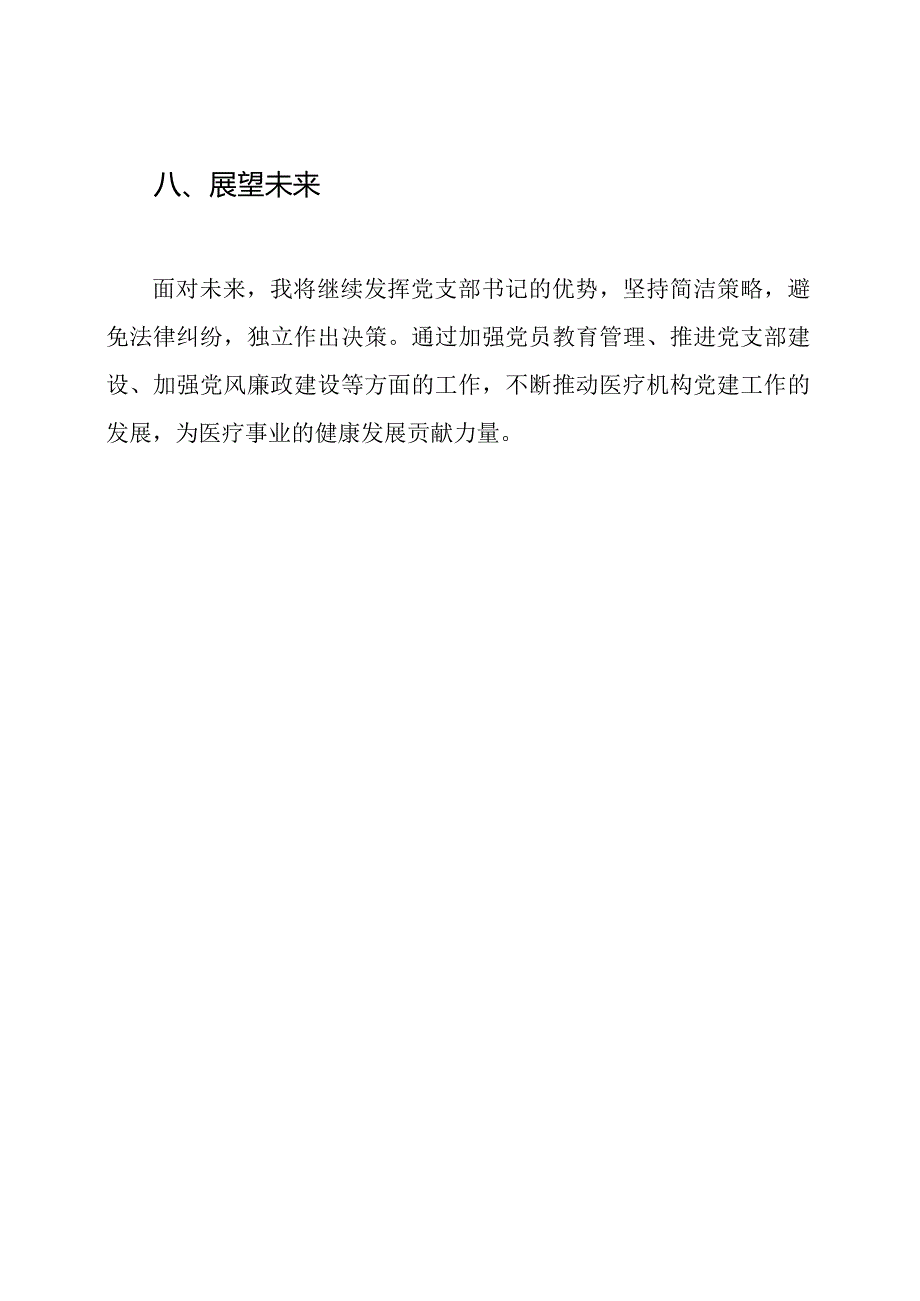 八、展望未来

面对未来，我将继续发挥党支部书记的优势，坚持简洁策略，避免法律纠纷，独立作出决策。通过加强党员教育管理、推进党支部建设、加强党风廉政建设等方面的工作，不断推动医疗机构党建工作的发展，为医疗事业的健康发展贡献力量。